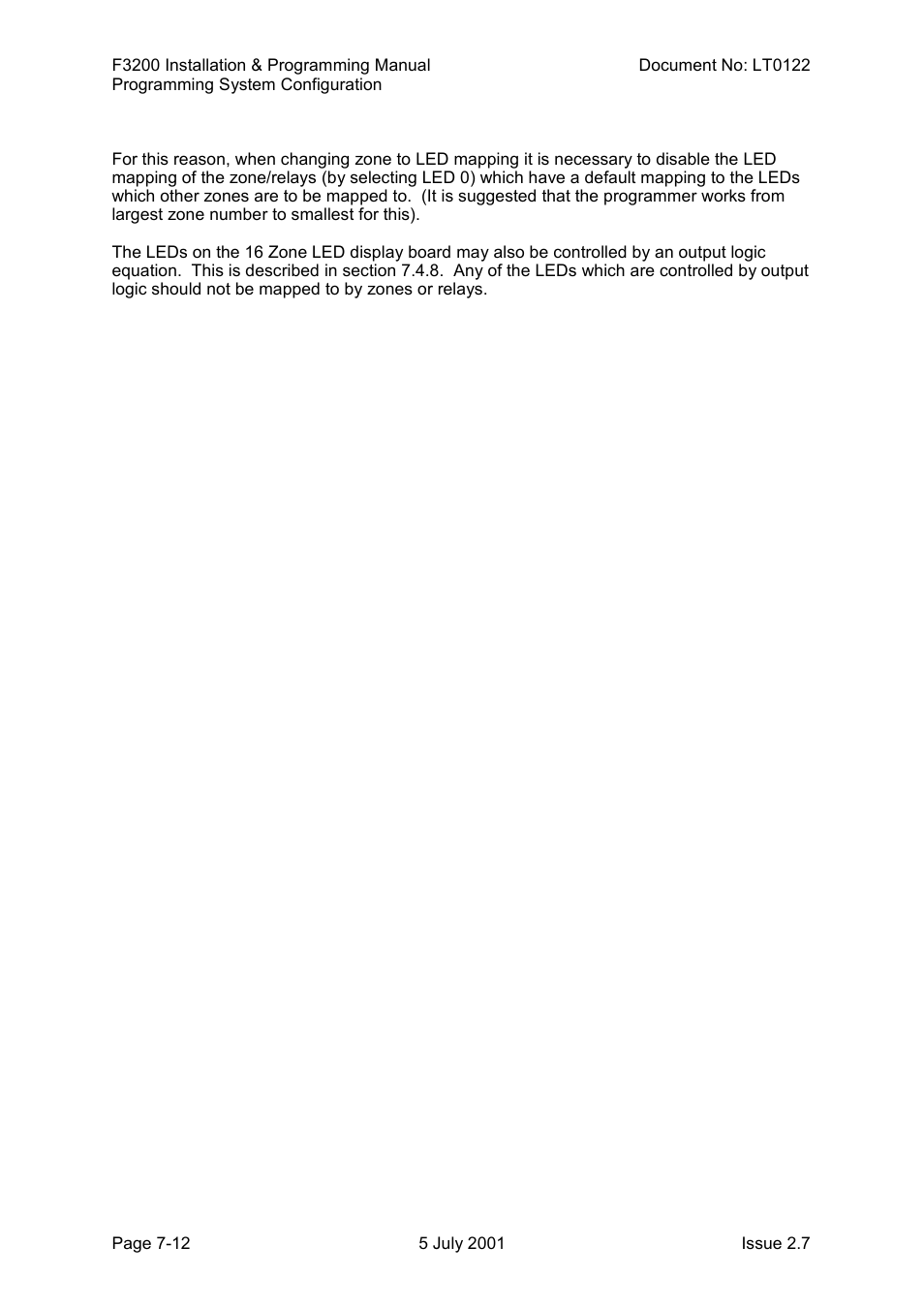 F3200 Installation & Programming Manual
Programming System Configuration

Document No: LT0122

For this reason, when changing zone to LED mapping it is necessary to disable the LED mapping of the zone/relays (by selecting LED 0) which have a default mapping to the LEDs which other zones are to be mapped to. (It is suggested that the programmer works from largest zone number to smallest for this).

The LEDs on the 16 Zone LED display board may also be controlled by an output logic equation. This is described in section 7.4.8. Any of the LEDs which are controlled by output logic should not be mapped to by zones or relays.

Page 7-12

5 July 2001

Issue 2.7